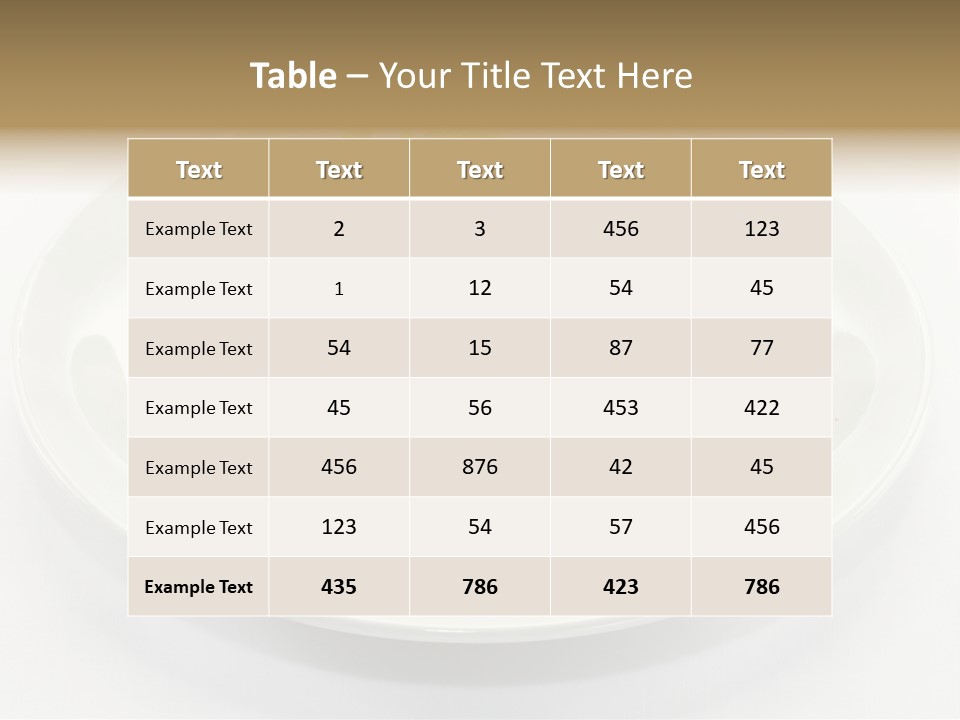 Table – Your Title Text Here

| Text | Text | Text | Text | Text |
|---|---|---|---|---|
| Example Text | 2 | 3 | 456 | 123 |
| Example Text | 1 | 12 | 54 | 45 |
| Example Text | 54 | 15 | 87 | 77 |
| Example Text | 45 | 56 | 453 | 422 |
| Example Text | 456 | 876 | 42 | 45 |
| Example Text | 123 | 54 | 57 | 456 |
| Example Text | 435 | 786 | 423 | 786 |